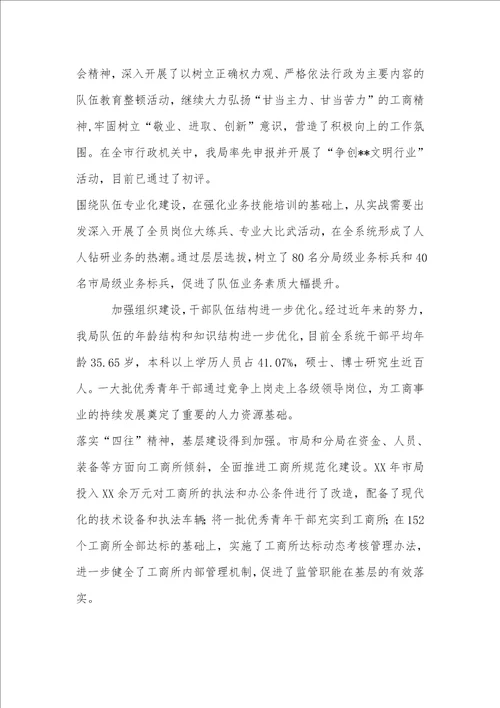 会精神，深入开展了以树立正确权力观、严格依法行政为主要内容的队伍教育整顿活动，继续大力弘扬“甘当主力、甘当苦力”的工商精神,牢固树立“敬业、进取、创新”意识，营造了积极向上的工作氛围。在全市行政机关中，我局率先申报并开展了“争创**文明行业”活动，目前已通过了初评。

围绕队伍专业化建设，在强化业务技能培训的基础上，从实战需要出发深入开展了全员岗位大练兵、专业大比武活动，在全系统形成了人人钻研业务的热潮。通过层层选拔，树立了80名分局级业务标兵和40名市局级业务标兵，促进了队伍业务素质大幅提升。

加强组织建设，干部队伍结构进一步优化。经过近年来的努力，我局队伍的年龄结构和知识结构进一步优化，目前全系统干部平均年龄35.65岁，本科以上学历人员占41.07%，硕士、博士研究生近百人。一大批优秀青年干部通过竞争上岗走上各级领导岗位，为工商事业的持续发展奠定了重要的人力资源基础。

落实“四往”精神，基层建设得到加强。市局和分局在资金、人员、装备等方面向工商所倾斜，全面推进工商所规范化建设。XX年市局投入XX余万元对工商所的执法和办公条件进行了改造，配备了现代化的技术设备和执法车辆；将一批优秀青年干部充实到工商所；在152个工商所全部达标的基础上，实施了工商所达标动态考核管理办法，进一步健全了工商所内部管理机制，促进了监管职能在基层的有效落实。